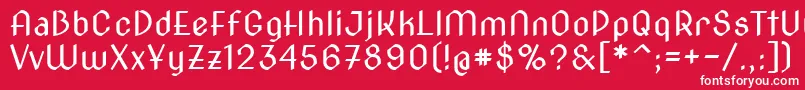 AaBbCcDdEeFfGgHhIiJjKkLlMmNnOoPpQqRrSsTtUu
VvWwXxYyZz1234567890(!@#$%?&[*^;=+-/.,:])
fontsforyou.com